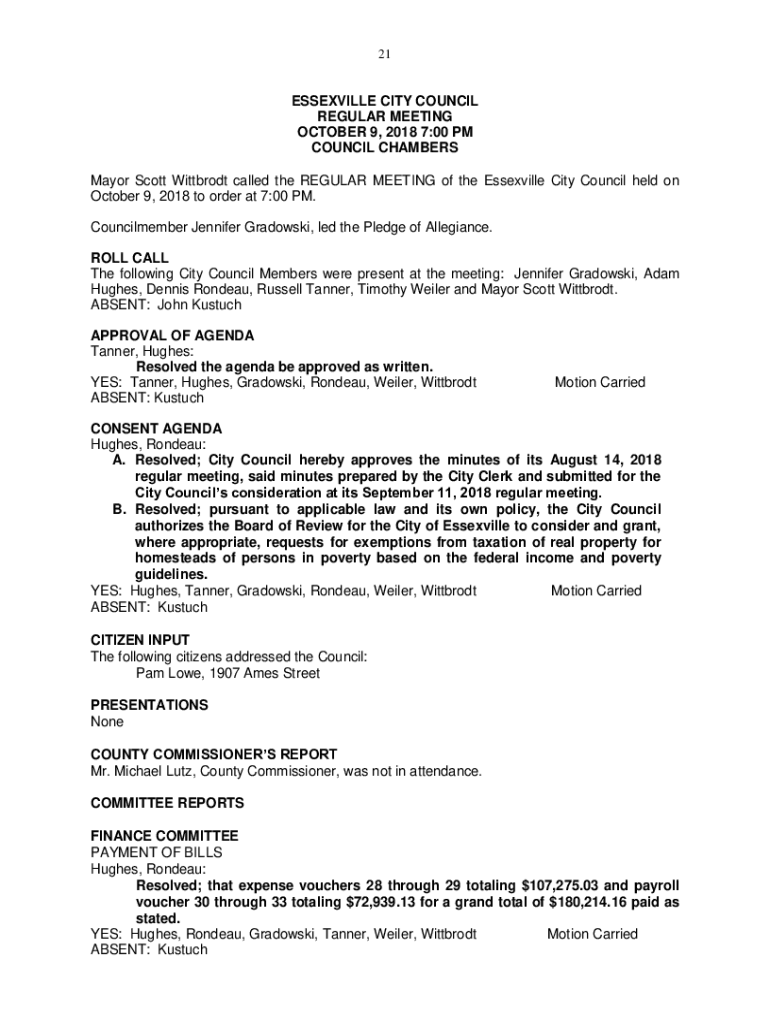 21

ESSEXVILLE CITY COUNCIL
REGULAR MEETING
OCTOBER 9, 2018 7:00 PM
COUNCIL CHAMBERS

Mayor Scott Wittbrodt called the REGULAR MEETING of the Essexville City Council held on October 9, 2018 to order at 7:00 PM.

Councilmember Jennifer Gradowski, led the Pledge of Allegiance.

ROLL CALL
The following City Council Members were present at the meeting: Jennifer Gradowski, Adam Hughes, Dennis Rondeau, Russell Tanner, Timothy Weiler and Mayor Scott Wittbrodt.
ABSENT: John Kustuch

APPROVAL OF AGENDA
Tanner, Hughes:
Resolved the agenda be approved as written.
YES: Tanner, Hughes, Gradowski, Rondeau, Weiler, Wittbrodt Motion Carried
ABSENT: Kustuch

CONSENT AGENDA
Hughes, Rondeau:
A. Resolved; City Council hereby approves the minutes of its August 14, 2018 regular meeting, said minutes prepared by the City Clerk and submitted for the City Council's consideration at its September 11, 2018 regular meeting.
B. Resolved; pursuant to applicable law and its own policy, the City Council authorizes the Board of Review for the City of Essexville to consider and grant, where appropriate, requests for exemptions from taxation of real property for homesteads of persons in poverty based on the federal income and poverty guidelines.
YES: Hughes, Tanner, Gradowski, Rondeau, Weiler, Wittbrodt Motion Carried
ABSENT: Kustuch

CITIZEN INPUT
The following citizens addressed the Council:
Pam Lowe, 1907 Ames Street

PRESENTATIONS
None

COUNTY COMMISSIONER'S REPORT
Mr. Michael Lutz, County Commissioner, was not in attendance.

COMMITTEE REPORTS

FINANCE COMMITTEE
PAYMENT OF BILLS
Hughes, Rondeau:
Resolved; that expense vouchers 28 through 29 totaling $107,275.03 and payroll voucher 30 through 33 totaling $72,939.13 for a grand total of $180,214.16 paid as stated.
YES: Hughes, Rondeau, Gradowski, Tanner, Weiler, Wittbrodt Motion Carried
ABSENT: Kustuch